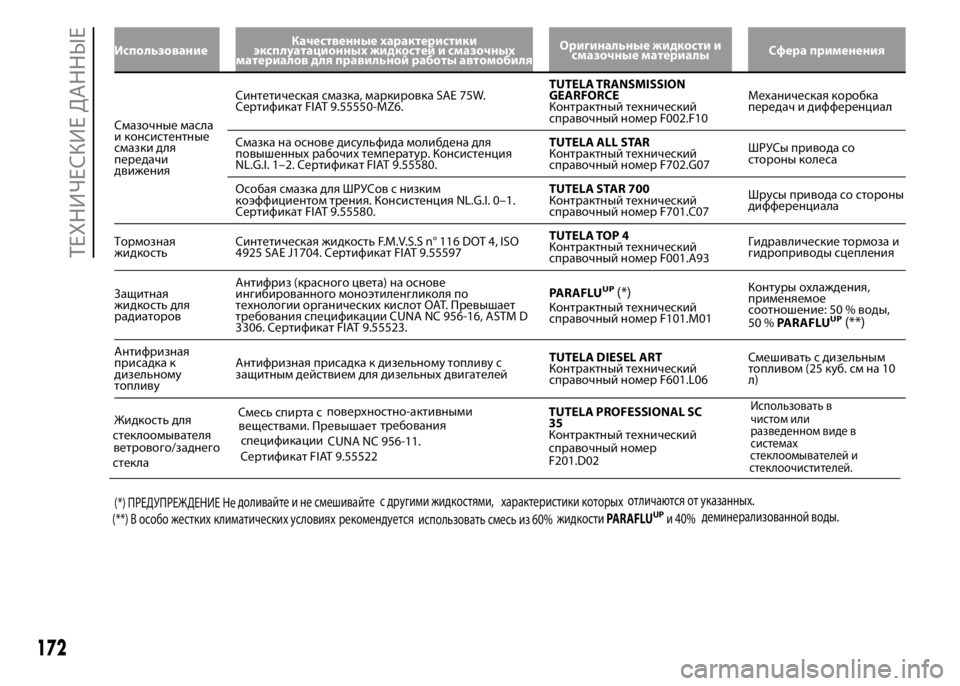 ТЕХНИЧЕСКИЕ ДАННЫЕ

| Использование | Качественные характеристики эксплуатационных жидкостей и смазочных материалов для правильной работы автомобиля | Оригинальные жидкости и смазочные материалы | Сфера применения |
|---|---|---|---|
| Смазочные масла и консистентные смазки для передачи движения | Синтетическая смазка, маркировка SAE 75W. Сертификат FIAT 9.55550-MZ6. | TUTELA TRANSMISSION GEARFORCE Контрактный технический справочный номер F002.F10 | Механическая коробка передач и дифференциал |
| | Смазка на основе дисульфида молибдена для повышенных рабочих температур. Консистенция NL.G.I. 1–2. Сертификат FIAT 9.55580. | TUTELA ALL STAR Контрактный технический справочный номер F702.G07 | ШРУСы привода со стороны колеса |
| | Особая смазка для ШРУСов с низким коэффициентом трения. Консистенция NL.G.I. 0–1. Сертификат FIAT 9.55580. | TUTELA STAR 700 Контрактный технический справочный номер F701.C07 | Шрусы привода со стороны дифференциала |
| Тормозная жидкость | Синтетическая жидкость F.M.V.S.S n° 116 DOT 4, ISO 4925 SAE J1704. Сертификат FIAT 9.55597 | TUTELA TOP 4 Контрактный технический справочный номер F001.A93 | Гидравлические тормоза и гидроприводы сцепления |
| Защитная жидкость для радиаторов | Антифриз (красного цвета) на основе ингибированного моноэтиленгликоля по технологии органических кислот OAT. Превышает требования спецификации CUNA NC 956-16, ASTM D 3306. Сертификат FIAT 9.55523. | PARAFLU$^{UP}$ (*) Контрактный технический справочный номер F101.M01 | Контуры охлаждения, применяемое соотношение: 50 % воды, 50 % PARAFLU$^{UP}$ (**) |
| Антифризная присадка к дизельному топливу | Антифризная присадка к дизельному топливу с защитным действием для дизельных двигателей | TUTELA DIESEL ART Контрактный технический справочный номер F601.L06 | Смешивать с дизельным топливом (25 куб. см на 10 л) |
| Жидкость для стеклоомывателя ветрового/заднего стекла | Смесь спирта с поверхностно-активными веществами. Превышает требования спецификации CUNA NC 956-11. Сертификат FIAT 9.55522 | TUTELA PROFESSIONAL SC 35 Контрактный технический справочный номер F201.D02 | Использовать в чистом или разведенном виде в системах стеклоомывателей и стеклоочистителей. |

(*) ПРЕДУПРЕЖДЕНИЕ Не доливайте и не смешивайте с другими жидкостями, характеристики которых отличаются от указанных.

(**) В особо жестких климатических условиях рекомендуется использовать смесь из 60% жидкости PARAFLU$^{UP}$ и 40% деминерализованной воды.

172

carmanualsonline.info